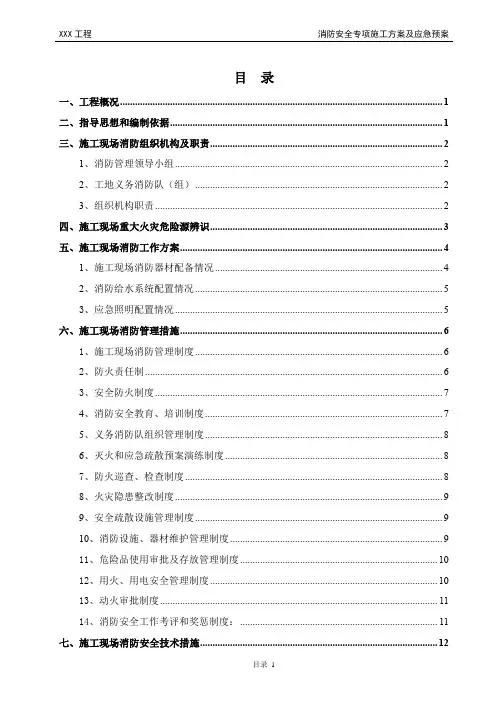 XXX 工程

消防安全专项施工方案及应急预案

目 录

一、工程概况......1

二、指导思想和编制依据......1

三、施工现场消防组织机构及职责......2

1、消防管理领导小组......2

2、工地义务消防队（组）......2

3、组织机构职责......2

四、施工现场重大火灾危险源辨识......3

五、施工现场消防工作方案......4

1、施工现场消防器材配备情况......4

2、消防给水系统配置情况......5

3、应急照明配置情况......5

六、施工现场消防管理措施......6

1、施工现场消防管理制度......6

2、防火责任制......6

3、安全防火制度......7

4、消防安全教育、培训制度......7

5、义务消防队组织管理制度......8

6、灭火和应急疏散预案演练制度......8

7、防火巡查、检查制度......8

8、火灾隐患整改制度......9

9、安全疏散设施管理制度......9

10、消防设施、器材维护管理制度......9

11、危险品使用审批及存放管理制度......10

12、用火、用电安全管理制度......10

13、动火审批制度......11

14、消防安全工作考评和奖惩制度：......11

七、施工现场消防安全技术措施......12

目录 1